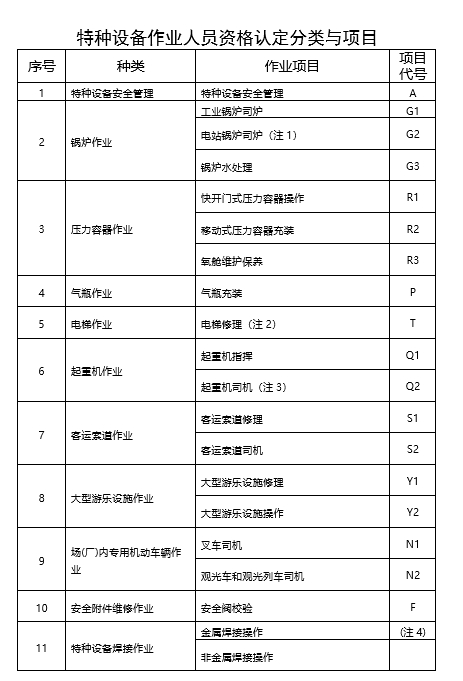 特种设备作业人员资格认定分类与项目

| 序号 | 种类 | 作业项目 | 项目代号 |
|---|---|---|---|
| 1 | 特种设备安全管理 | 特种设备安全管理 | A |
| 2 | 锅炉作业 | 工业锅炉司炉 | G1 |
| | | 电站锅炉司炉（注 1） | G2 |
| | | 锅炉水处理 | G3 |
| 3 | 压力容器作业 | 快开门式压力容器操作 | R1 |
| | | 移动式压力容器充装 | R2 |
| | | 氧舱维护保养 | R3 |
| 4 | 气瓶作业 | 气瓶充装 | P |
| 5 | 电梯作业 | 电梯修理（注 2） | T |
| 6 | 起重机作业 | 起重机指挥 | Q1 |
| | | 起重机司机（注 3） | Q2 |
| 7 | 客运索道作业 | 客运索道修理 | S1 |
| | | 客运索道司机 | S2 |
| 8 | 大型游乐设施作业 | 大型游乐设施修理 | Y1 |
| | | 大型游乐设施操作 | Y2 |
| 9 | 场(厂)内专用机动车辆作业 | 叉车司机 | N1 |
| | | 观光车和观光列车司机 | N2 |
| 10 | 安全附件维修作业 | 安全阀校验 | F |
| 11 | 特种设备焊接作业 | 金属焊接操作 | (注 4) |
| | | 非金属焊接操作 | |